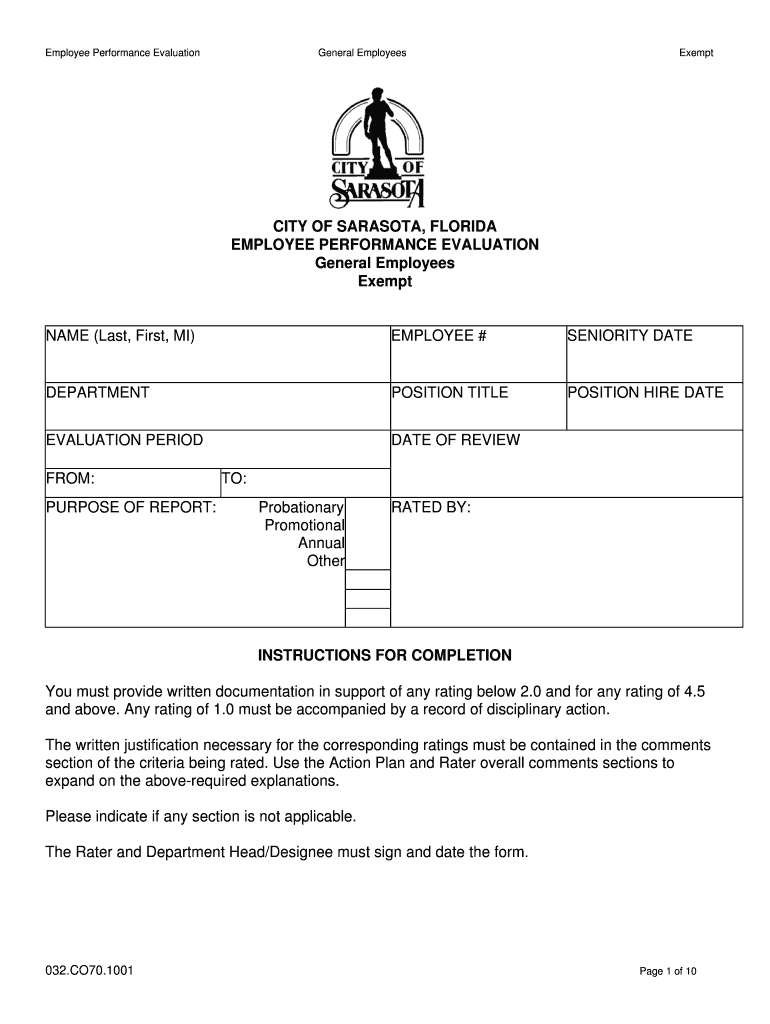 Employee Performance Evaluation General Employees Exempt

CITY OF SARASOTA

CITY OF SARASOTA, FLORIDA
EMPLOYEE PERFORMANCE EVALUATION
General Employees
Exempt

| NAME (Last, First, MI) | | EMPLOYEE # | SENIORITY DATE |
|---|---|---|---|
| DEPARTMENT | | POSITION TITLE | POSITION HIRE DATE |
| EVALUATION PERIOD | | DATE OF REVIEW | |
| FROM: | TO: | | |
| PURPOSE OF REPORT: | Probationary Promotional Annual Other | RATED BY: | |

INSTRUCTIONS FOR COMPLETION

You must provide written documentation in support of any rating below 2.0 and for any rating of 4.5 and above. Any rating of 1.0 must be accompanied by a record of disciplinary action.

The written justification necessary for the corresponding ratings must be contained in the comments section of the criteria being rated. Use the Action Plan and Rater overall comments sections to expand on the above-required explanations.

Please indicate if any section is not applicable.

The Rater and Department Head/Designee must sign and date the form.

032.CO70.1001 Page 1 of 10